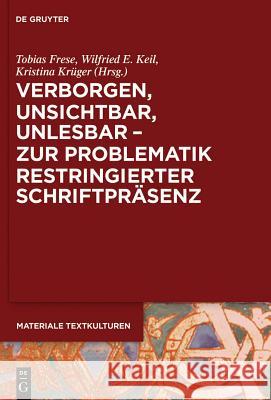 DE GRUYTER

Tobias Frese, Wilfried E. Keil, Kristina Krüger (Hrsg.)

VERBORGEN, UNSICHTBAR, UNLESBAR – ZUR PROBLEMATIK RESTRINGIERTER SCHRIFTPRÄSENZ

MATERIALE TEXTKULTUREN

DE G

Kraina Książek